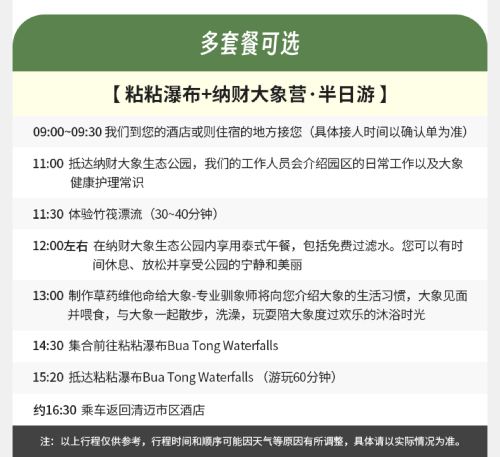 多套餐可选

【粘粘瀑布+纳财大象营·半日游】

09:00~09:30 我们到您的酒店或则住宿的地方接您（具体接人时间以确认单为准）

11:00 抵达纳财大象生态公园，我们的工作人员会介绍园区的日常工作以及大象健康护理常识

11:30 体验竹筏漂流（30~40分钟）

12:00左右 在纳财大象生态公园内享用泰式午餐，包括免费过滤水。您可以有时间休息、放松并享受公园的宁静和美丽

13:00 制作草药维他命给大象-专业驯象师将向您介绍大象的生活习惯，大象见面并喂食，与大象一起散步，洗澡，玩耍陪大象度过欢乐的沐浴时光

14:30 集合前往粘粘瀑布Bua Tong Waterfalls

15:20 抵达粘粘瀑布Bua Tong Waterfalls （游玩60分钟）

约16:30 乘车返回清迈市区酒店

注：以上行程仅供参考，行程时间和顺序可能因天气等原因有所调整，具体请以实际情况为准。